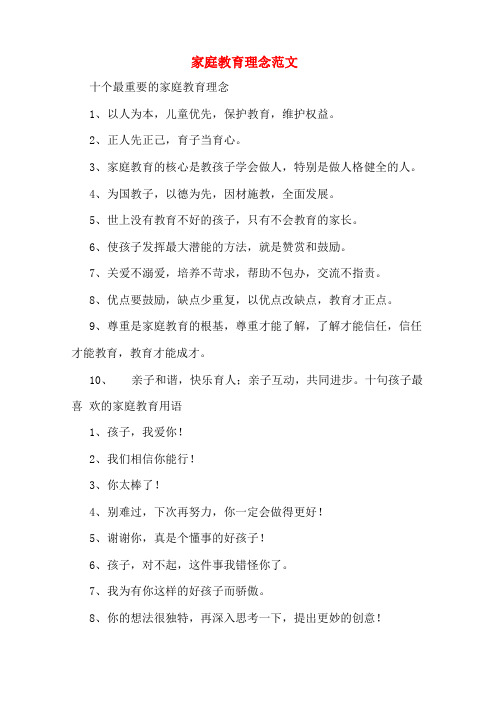 家庭教育理念范文

十个最重要的家庭教育理念

1、以人为本，儿童优先，保护教育，维护权益。

2、正人先正己，育子当育心。

3、家庭教育的核心是教孩子学会做人，特别是做人格健全的人。

4、为国教子，以德为先，因材施教，全面发展。

5、世上没有教育不好的孩子，只有不会教育的家长。

6、使孩子发挥最大潜能的方法，就是赞赏和鼓励。

7、关爱不溺爱，培养不苛求，帮助不包办，交流不指责。

8、优点要鼓励，缺点少重复，以优点改缺点，教育才正点。

9、尊重是家庭教育的根基，尊重才能了解，了解才能信任，信任才能教育，教育才能成才。

10、 亲子和谐，快乐育人；亲子互动，共同进步。十句孩子最喜 欢的家庭教育用语

1、孩子，我爱你！

2、我们相信你能行！

3、你太棒了！

4、别难过，下次再努力，你一定会做得更好！

5、谢谢你，真是个懂事的好孩子！

6、孩子，对不起，这件事我错怪你了。

7、我为有你这样的好孩子而骄傲。

8、你的想法很独特，再深入思考一下，提出更妙的创意！